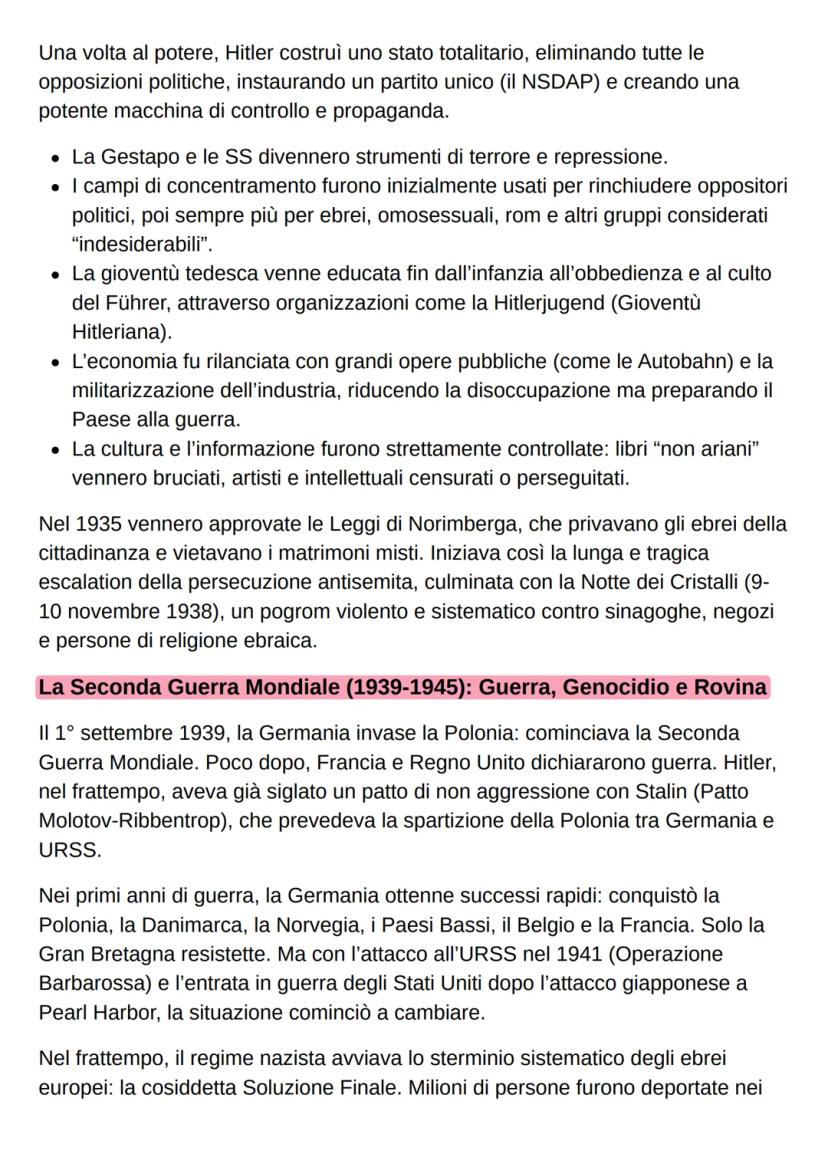 Una volta al potere, Hitler costruì uno stato totalitario, eliminando tutte le opposizioni politiche, instaurando un partito unico (il NSDAP) e creando una potente macchina di controllo e propaganda.

- La Gestapo e le SS divennero strumenti di terrore e repressione.
- I campi di concentramento furono inizialmente usati per rinchiudere oppositori politici, poi sempre più per ebrei, omosessuali, rom e altri gruppi considerati “indesiderabili”.
- La gioventù tedesca venne educata fin dall’infanzia all’obbedienza e al culto del Führer, attraverso organizzazioni come la Hitlerjugend (Gioventù Hitleriana).
- L’economia fu rilanciata con grandi opere pubbliche (come le Autobahn) e la militarizzazione dell’industria, riducendo la disoccupazione ma preparando il Paese alla guerra.
- La cultura e l’informazione furono strettamente controllate: libri “non ariani” vennero bruciati, artisti e intellettuali censurati o perseguitati.

Nel 1935 vennero approvate le Leggi di Norimberga, che privavano gli ebrei della cittadinanza e vietavano i matrimoni misti. Iniziava così la lunga e tragica escalation della persecuzione antisemita, culminata con la Notte dei Cristalli (9-10 novembre 1938), un pogrom violento e sistematico contro sinagoghe, negozi e persone di religione ebraica.

La Seconda Guerra Mondiale (1939-1945): Guerra, Genocidio e Rovina

Il 1° settembre 1939, la Germania invase la Polonia: cominciava la Seconda Guerra Mondiale. Poco dopo, Francia e Regno Unito dichiararono guerra. Hitler, nel frattempo, aveva già siglato un patto di non aggressione con Stalin (Patto Molotov-Ribbentrop), che prevedeva la spartizione della Polonia tra Germania e URSS.

Nei primi anni di guerra, la Germania ottenne successi rapidi: conquistò la Polonia, la Danimarca, la Norvegia, i Paesi Bassi, il Belgio e la Francia. Solo la Gran Bretagna resistette. Ma con l’attacco all’URSS nel 1941 (Operazione Barbarossa) e l’entrata in guerra degli Stati Uniti dopo l’attacco giapponese a Pearl Harbor, la situazione cominciò a cambiare.

Nel frattempo, il regime nazista avviava lo sterminio sistematico degli ebrei europei: la cosiddetta Soluzione Finale. Milioni di persone furono deportate nei